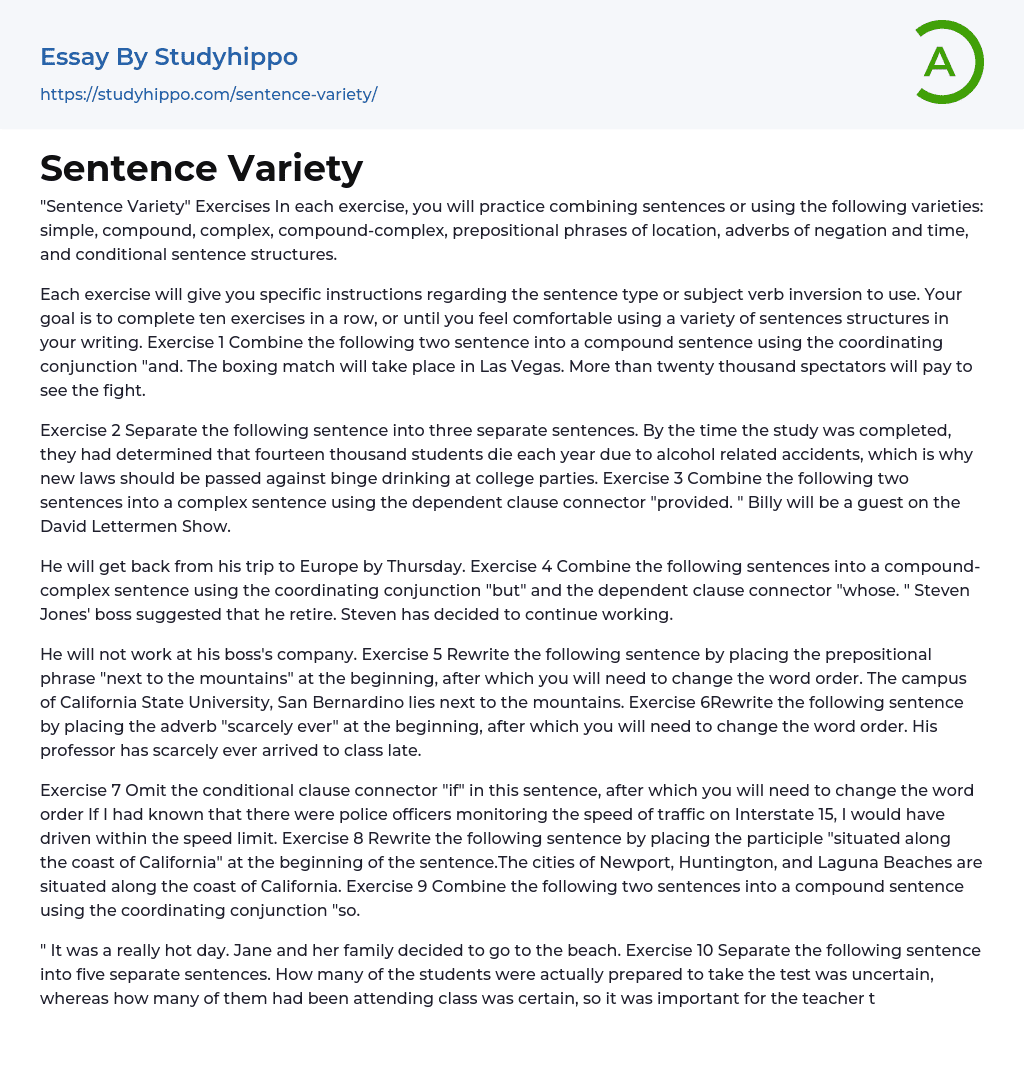 Essay By Studyhippo

https://studyhippo.com/sentence-variety/

A

Sentence Variety

"Sentence Variety" Exercises In each exercise, you will practice combining sentences or using the following varieties: simple, compound, complex, compound-complex, prepositional phrases of location, adverbs of negation and time, and conditional sentence structures.

Each exercise will give you specific instructions regarding the sentence type or subject verb inversion to use. Your goal is to complete ten exercises in a row, or until you feel comfortable using a variety of sentences structures in your writing. Exercise 1 Combine the following two sentence into a compound sentence using the coordinating conjunction "and. The boxing match will take place in Las Vegas. More than twenty thousand spectators will pay to see the fight.

Exercise 2 Separate the following sentence into three separate sentences. By the time the study was completed, they had determined that fourteen thousand students die each year due to alcohol related accidents, which is why new laws should be passed against binge drinking at college parties. Exercise 3 Combine the following two sentences into a complex sentence using the dependent clause connector "provided. " Billy will be a guest on the David Lettermen Show.

He will get back from his trip to Europe by Thursday. Exercise 4 Combine the following sentences into a compound-complex sentence using the coordinating conjunction "but" and the dependent clause connector "whose. " Steven Jones' boss suggested that he retire. Steven has decided to continue working.

He will not work at his boss's company. Exercise 5 Rewrite the following sentence by placing the prepositional phrase "next to the mountains" at the beginning, after which you will need to change the word order. The campus of California State University, San Bernardino lies next to the mountains. Exercise 6Rewrite the following sentence by placing the adverb "scarcely ever" at the beginning, after which you will need to change the word order. His professor has scarcely ever arrived to class late.

Exercise 7 Omit the conditional clause connector "if" in this sentence, after which you will need to change the word order If I had known that there were police officers monitoring the speed of traffic on Interstate 15, I would have driven within the speed limit. Exercise 8 Rewrite the following sentence by placing the participle "situated along the coast of California" at the beginning of the sentence.The cities of Newport, Huntington, and Laguna Beaches are situated along the coast of California. Exercise 9 Combine the following two sentences into a compound sentence using the coordinating conjunction "so.

" It was a really hot day. Jane and her family decided to go to the beach. Exercise 10 Separate the following sentence into five separate sentences. How many of the students were actually prepared to take the test was uncertain, whereas how many of them had been attending class was certain, so it was important for the teacher t